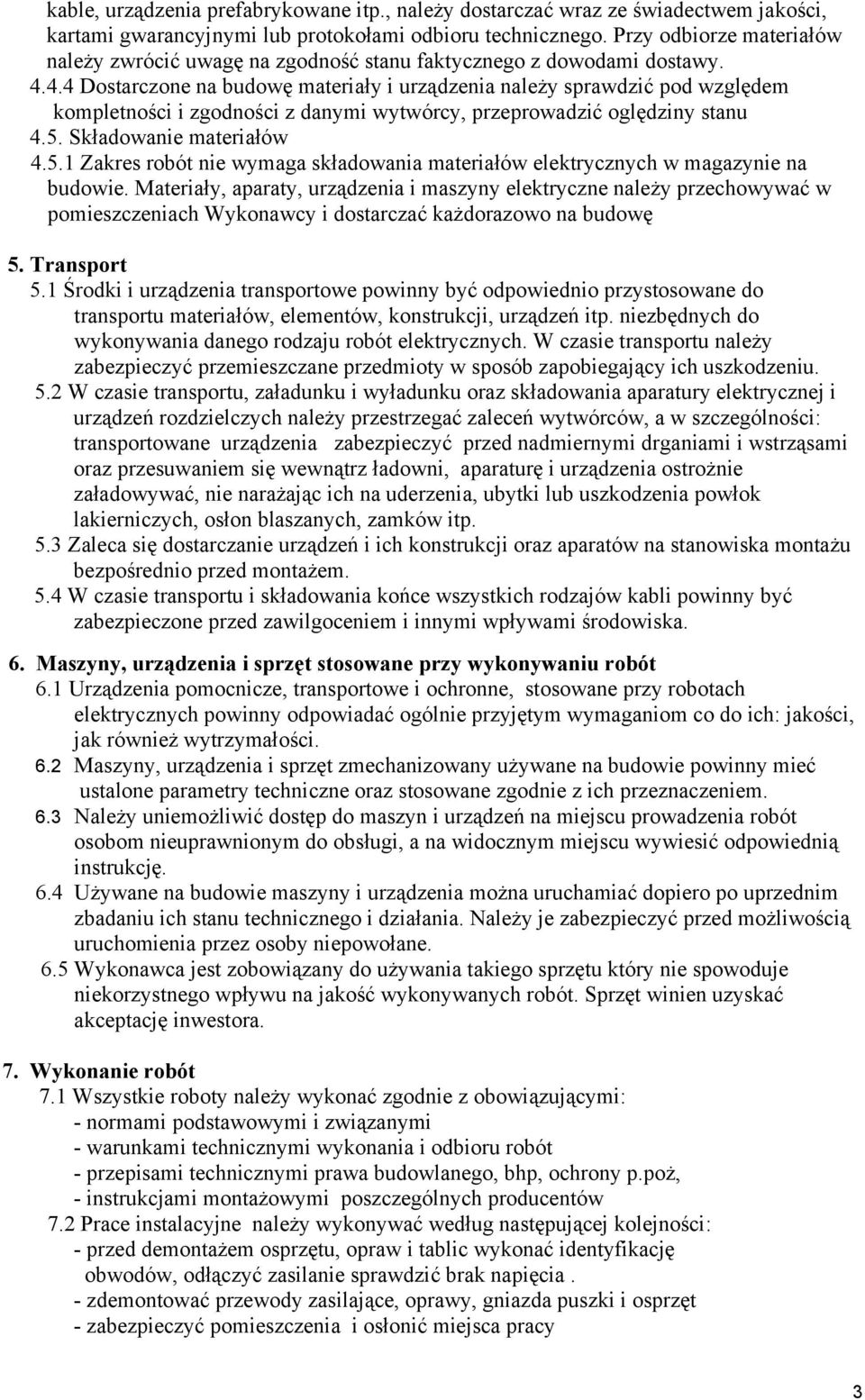 kable, urządzenia prefabrykowane itp., należy dostarczać wraz ze świadectwem jakości, kartami gwarancyjnymi lub protokołami odbioru technicznego. Przy odbiorze materiałów należy zwrócić uwagę na zgodność stanu faktycznego z dowodami dostawy.

4.4.4 Dostarczone na budowę materiały i urządzenia należy sprawdzić pod względem kompletności i zgodności z danymi wytwórcy, przeprowadzić oględziny stanu

4.5. Składowanie materiałów

4.5.1 Zakres robót nie wymaga składowania materiałów elektrycznych w magazynie na budowie. Materiały, aparaty, urządzenia i maszyny elektryczne należy przechowywać w pomieszczeniach Wykonawcy i dostarczać każdorazowo na budowę

5. Transport

5.1 Środki i urządzenia transportowe powinny być odpowiednio przystosowane do transportu materiałów, elementów, konstrukcji, urządzeń itp. niezbędnych do wykonywania danego rodzaju robót elektrycznych. W czasie transportu należy zabezpieczyć przemieszczane przedmioty w sposób zapobiegający ich uszkodzeniu.

5.2 W czasie transportu, załadunku i wyładunku oraz składowania aparatury elektrycznej i urządzeń rozdzielczych należy przestrzegać zaleceń wytwórców, a w szczególności: transportowane urządzenia zabezpieczyć przed nadmiernymi drganiami i wstrząsami oraz przesuwaniem się wewnątrz ładowni, aparaturę i urządzenia ostrożnie załadowywać, nie narażając ich na uderzenia, ubytki lub uszkodzenia powłok lakierniczych, osłon blaszanych, zamków itp.

5.3 Zaleca się dostarczanie urządzeń i ich konstrukcji oraz aparatów na stanowiska montażu bezpośrednio przed montażem.

5.4 W czasie transportu i składowania końce wszystkich rodzajów kabli powinny być zabezpieczone przed zawilgoceniem i innymi wpływami środowiska.

6. Maszyny, urządzenia i sprzęt stosowane przy wykonywaniu robót

6.1 Urządzenia pomocnicze, transportowe i ochronne, stosowane przy robotach elektrycznych powinny odpowiadać ogólnie przyjętym wymaganiom co do ich: jakości, jak również wytrzymałości.

6.2 Maszyny, urządzenia i sprzęt zmechanizowany używane na budowie powinny mieć ustalone parametry techniczne oraz stosowane zgodnie z ich przeznaczeniem.

6.3 Należy uniemożliwić dostęp do maszyn i urządzeń na miejscu prowadzenia robót osobom nieuprawnionym do obsługi, a na widocznym miejscu wywiesić odpowiednią instrukcję.

6.4 Używane na budowie maszyny i urządzenia można uruchamiać dopiero po uprzednim zbadaniu ich stanu technicznego i działania. Należy je zabezpieczyć przed możliwością uruchomienia przez osoby niepowołane.

6.5 Wykonawca jest zobowiązany do używania takiego sprzętu który nie spowoduje niekorzystnego wpływu na jakość wykonywanych robót. Sprzęt winien uzyskać akceptację inwestora.

7. Wykonanie robót

7.1 Wszystkie roboty należy wykonać zgodnie z obowiązującymi:
- normami podstawowymi i związanymi
- warunkami technicznymi wykonania i odbioru robót
- przepisami technicznymi prawa budowlanego, bhp, ochrony p.poż,
- instrukcjami montażowymi poszczególnych producentów

7.2 Prace instalacyjne należy wykonywać według następującej kolejności:
- przed demontażem osprzętu, opraw i tablic wykonać identyfikację obwodów, odłączyć zasilanie sprawdzić brak napięcia .
- zdemontować przewody zasilające, oprawy, gniazda puszki i osprzęt
- zabezpieczyć pomieszczenia i osłonić miejsca pracy

3